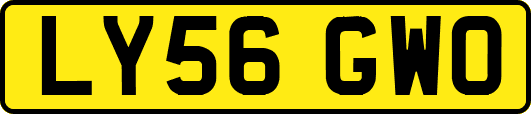 LY56 GWO